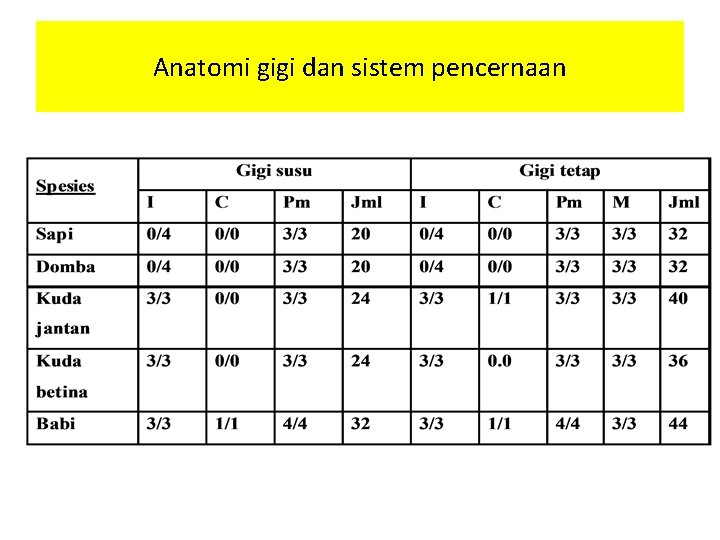 Anatomi gigi dan sistem pencernaan

| Spesies | Gigi susu | | | | Gigi tetap | | | | |
|---|---|---|---|---|---|---|---|---|---|
| | I | C | Pm | Jml | I | C | Pm | M | Jml |
| Sapi | 0/4 | 0/0 | 3/3 | 20 | 0/4 | 0/0 | 3/3 | 3/3 | 32 |
| Domba | 0/4 | 0/0 | 3/3 | 20 | 0/4 | 0/0 | 3/3 | 3/3 | 32 |
| Kuda jantan | 3/3 | 0/0 | 3/3 | 24 | 3/3 | 1/1 | 3/3 | 3/3 | 40 |
| Kuda betina | 3/3 | 0/0 | 3/3 | 24 | 3/3 | 0.0 | 3/3 | 3/3 | 36 |
| Babi | 3/3 | 1/1 | 4/4 | 32 | 3/3 | 1/1 | 4/4 | 3/3 | 44 |